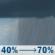 40% → 70%